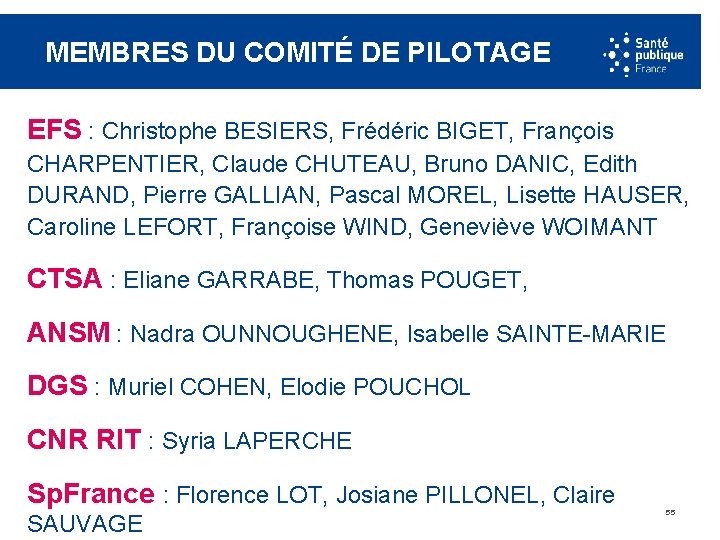 MEMBRES DU COMITÉ DE PILOTAGE

Santé publique France

EFS : Christophe BESIERS, Frédéric BIGET, François CHARPENTIER, Claude CHUTEAU, Bruno DANIC, Edith DURAND, Pierre GALLIAN, Pascal MOREL, Lisette HAUSER, Caroline LEFORT, Françoise WIND, Geneviève WOIMANT

CTSA : Eliane GARRABE, Thomas POUGET,

ANSM : Nadra OUNNOUGHENE, Isabelle SAINTE-MARIE

DGS : Muriel COHEN, Elodie POUCHOL

CNR RIT : Syria LAPERCHE

SpFrance : Florence LOT, Josiane PILLONEL, Claire SAUVAGE

55